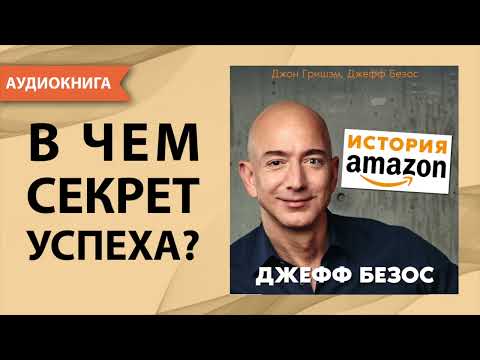 АУДИОКНИГА

В ЧЕМ СЕКРЕТ УСПЕХА?

Джон Гришэм, Джефф Безос

ИСТОРИЯ amazon

ДЖЕФФ БЕЗОС